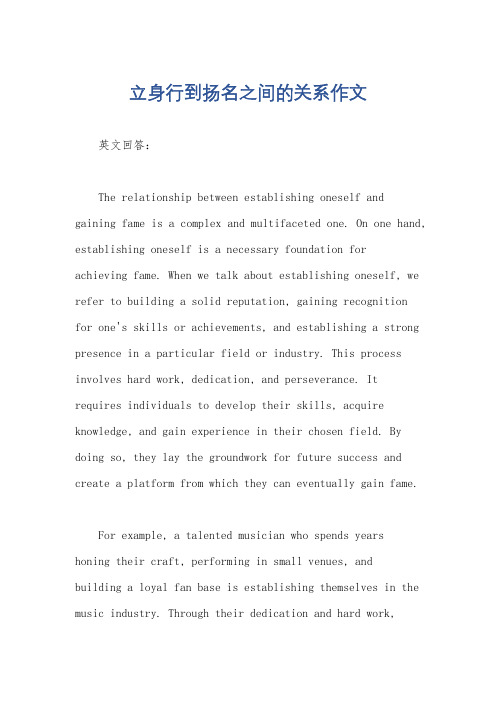 立身行到扬名之间的关系作文

英文回答：

The relationship between establishing oneself and gaining fame is a complex and multifaceted one. On one hand, establishing oneself is a necessary foundation for achieving fame. When we talk about establishing oneself, we refer to building a solid reputation, gaining recognition for one's skills or achievements, and establishing a strong presence in a particular field or industry. This process involves hard work, dedication, and perseverance. It requires individuals to develop their skills, acquire knowledge, and gain experience in their chosen field. By doing so, they lay the groundwork for future success and create a platform from which they can eventually gain fame.

For example, a talented musician who spends years honing their craft, performing in small venues, and building a loyal fan base is establishing themselves in the music industry. Through their dedication and hard work,